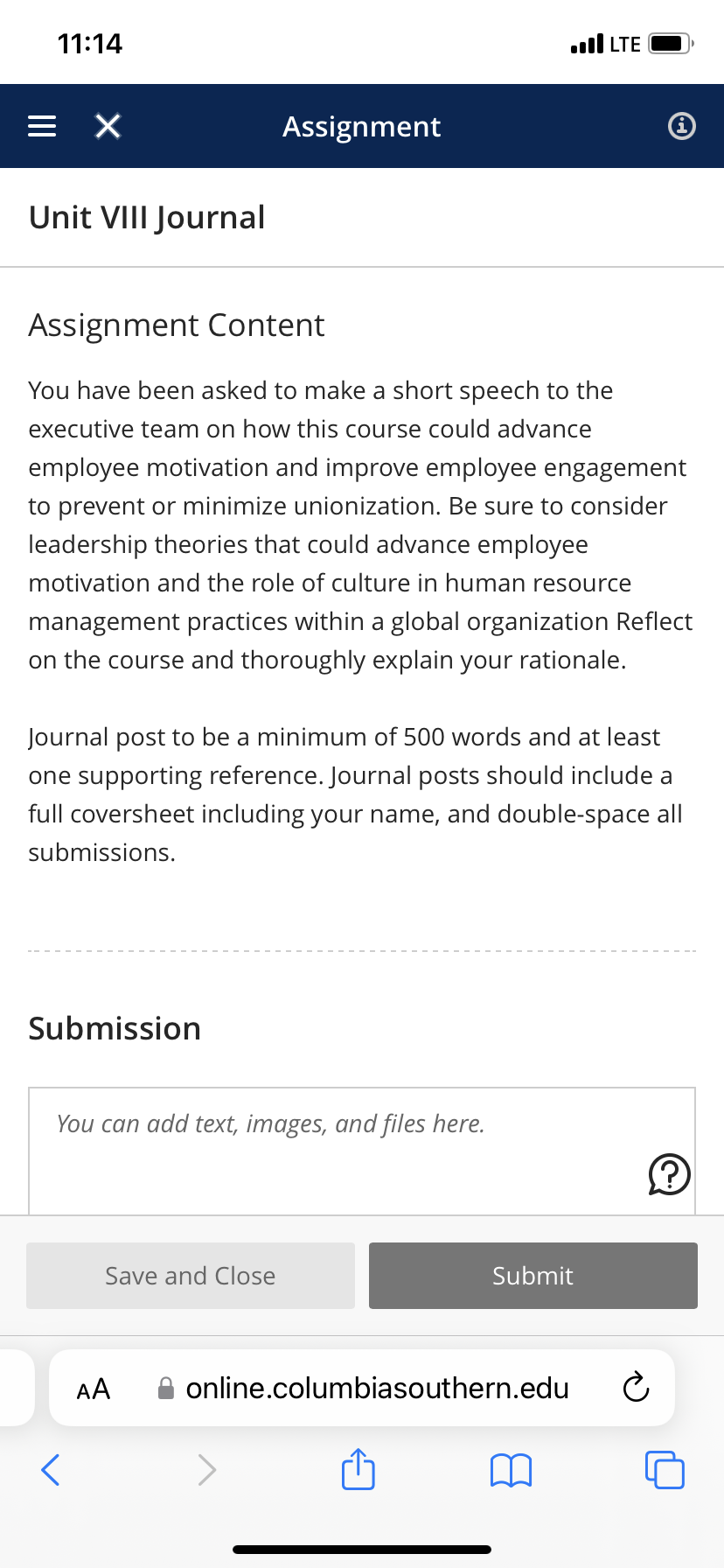 11:14

LTE

Assignment

Unit VIII Journal

Assignment Content

You have been asked to make a short speech to the executive team on how this course could advance employee motivation and improve employee engagement to prevent or minimize unionization. Be sure to consider leadership theories that could advance employee motivation and the role of culture in human resource management practices within a global organization Reflect on the course and thoroughly explain your rationale.

Journal post to be a minimum of 500 words and at least one supporting reference. Journal posts should include a full coversheet including your name, and double-space all submissions.

Submission

You can add text, images, and files here.

Save and Close

Submit

AA

online.columbiasouthern.edu